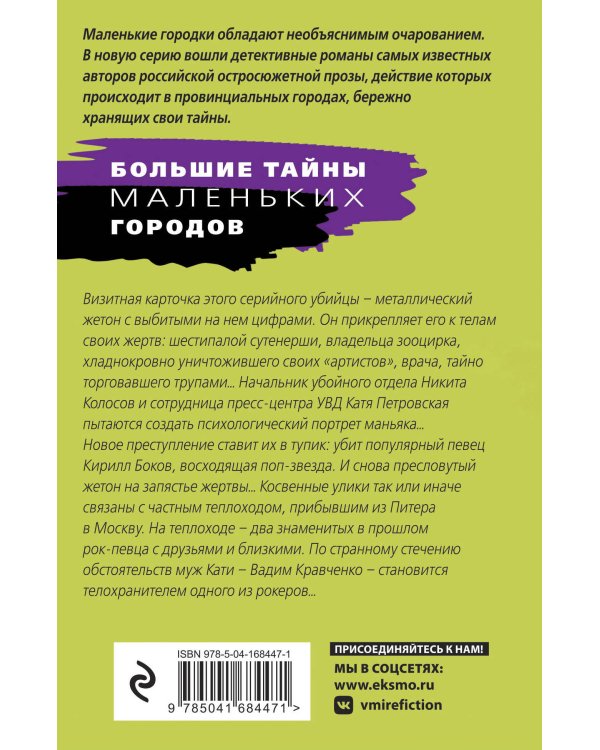 Маленькие городки обладают необъяснимым очарованием. В новую серию вошли детективные романы самых известных авторов российской остросюжетной прозы, действие которых происходит в провинциальных городах, бережно хранящих свои тайны.

БОЛЬШИЕ ТАЙНЫ
МАЛЕНЬКИХ
ГОРОДОВ

Визитная карточка этого серийного убийцы – металлический жетон с выбитыми на нем цифрами. Он прикрепляет его к телам своих жертв: шестипалой сутенерши, владельца зооцирка, хладнокровно уничтожившего своих «артистов», врача, тайно торговавшего трупами... Начальник убойного отдела Никита Колосов и сотрудница пресс-центра УВД Катя Петровская пытаются создать психологический портрет маньяка... Новое преступление ставит их в тупик: убит популярный певец Кирилл Боков, восходящая поп-звезда. И снова пресловутый жетон на запястье жертвы... Косвенные улики так или иначе связаны с частным теплоходом, прибывшим из Питера в Москву. На теплоходе – два знаменитых в прошлом рок-певца с друзьями и близкими. По странному стечению обстоятельств муж Кати – Вадим Кравченко – становится телохранителем одного из рокеров...

ISBN 978-5-04-168447-1
9 785041 684471 >

ПРИСОЕДИНЯЙТЕСЬ К НАМ!
МЫ В СОЦСЕТЯХ:
www.eksmo.ru
vmirefiction